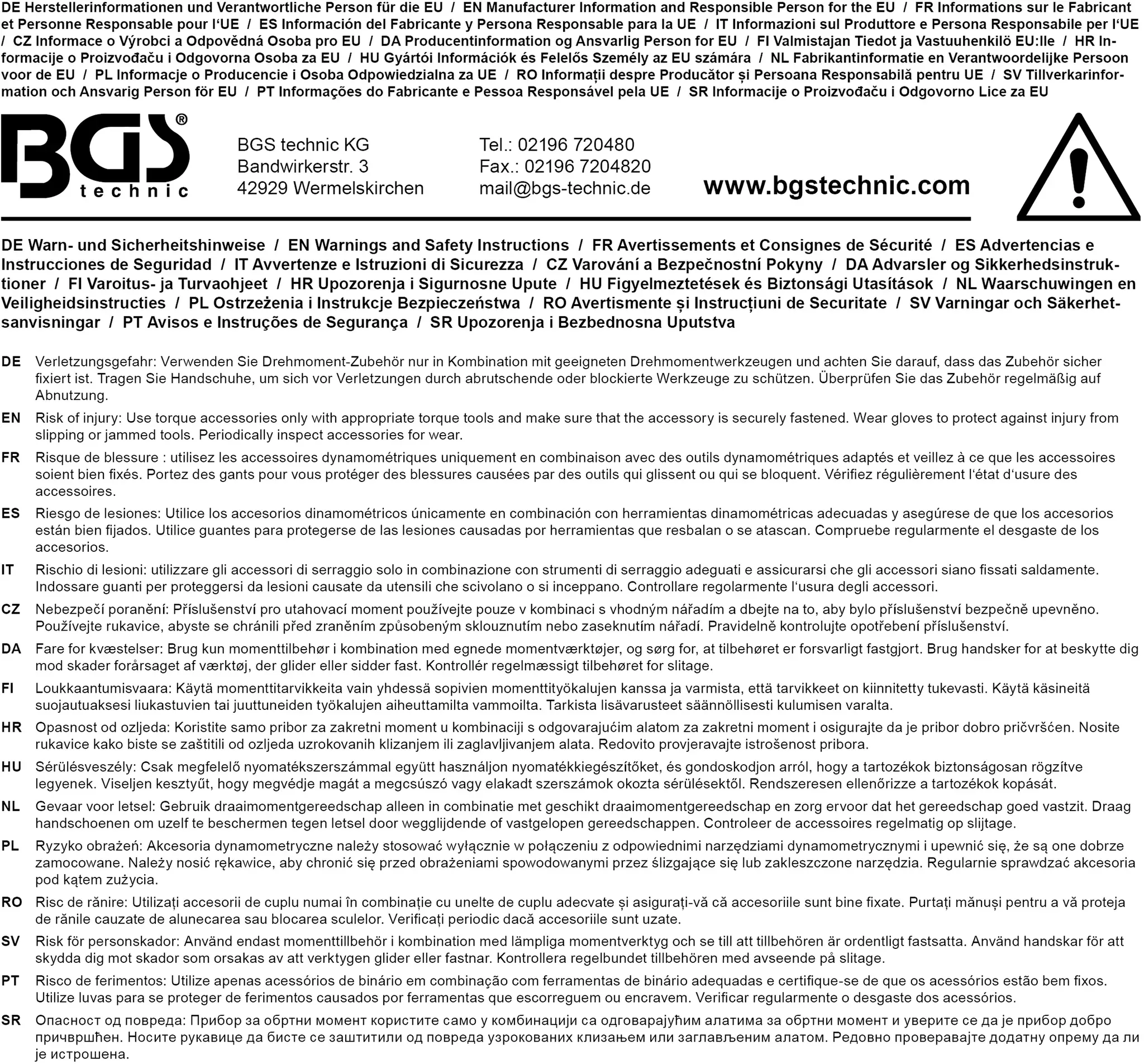 DE Herstellerinformationen und Verantwortliche Person für die EU / EN Manufacturer Information and Responsible Person for the EU / FR Informations sur le Fabricant et Personne Responsable pour l'UE / ES Información del Fabricante y Persona Responsable para la UE / IT Informazioni sul Produttore e Persona Responsabile per l'UE / CZ Informace o Výrobci a Odpovědná Osoba pro EU / DA Producentinformation og Ansvarlig Person for EU / FI Valmistajan Tiedot ja Vastuuhenkilö EU:lle / HR Informacije o Proizvođaču i Odgovorna Osoba za EU / HU Gyártói Információk és Felelős Személy az EU számára / NL Fabrikantinformatie en Verantwoordelijke Persoon voor de EU / PL Informacje o Producencie i Osoba Odpowiedzialna za UE / RO Informații despre Producător și Persoana Responsabilă pentru UE / SV Tillverkarinformation och Ansvarig Person för EU / PT Informações do Fabricante e Pessoa Responsável pela UE / SR Informacije o Proizvođaču i Odgovorno Lice za EU

BGS® technic

BGS technic KG
Bandwirkerstr. 3
42929 Wermelskirchen

Tel.: 02196 720480
Fax.: 02196 7204820
mail@bgs-technic.de

www.bgstechnic.com

DE Warn- und Sicherheitshinweise / EN Warnings and Safety Instructions / FR Avertissements et Consignes de Sécurité / ES Advertencias e Instrucciones de Seguridad / IT Avvertenze e Istruzioni di Sicurezza / CZ Varování a Bezpečnostní Pokyny / DA Advarsler og Sikkerhedsinstruktioner / FI Varoitus- ja Turvaohjeet / HR Upozorenja i Sigurnosne Upute / HU Figyelmeztetések és Biztonsági Utasítások / NL Waarschuwingen en Veiligheidsinstructies / PL Ostrzeżenia i Instrukcje Bezpieczeństwa / RO Avertismente și Instrucțiuni de Securitate / SV Varningar och Säkerhetsanvisningar / PT Avisos e Instruções de Segurança / SR Upozorenja i Bezbednosna Uputstva

DE Verletzungsgefahr: Verwenden Sie Drehmoment-Zubehör nur in Kombination mit geeigneten Drehmomentwerkzeugen und achten Sie darauf, dass das Zubehör sicher fixiert ist. Tragen Sie Handschuhe, um sich vor Verletzungen durch abrutschende oder blockierte Werkzeuge zu schützen. Überprüfen Sie das Zubehör regelmäßig auf Abnutzung.

EN Risk of injury: Use torque accessories only with appropriate torque tools and make sure that the accessory is securely fastened. Wear gloves to protect against injury from slipping or jammed tools. Periodically inspect accessories for wear.

FR Risque de blessure : utilisez les accessoires dynamométriques uniquement en combinaison avec des outils dynamométriques adaptés et veillez à ce que les accessoires soient bien fixés. Portez des gants pour vous protéger des blessures causées par des outils qui glissent ou qui se bloquent. Vérifiez régulièrement l'état d'usure des accessoires.

ES Riesgo de lesiones: Utilice los accesorios dinamométricos únicamente en combinación con herramientas dinamométricas adecuadas y asegúrese de que los accesorios están bien fijados. Utilice guantes para protegerse de las lesiones causadas por herramientas que resbalan o se atascan. Compruebe regularmente el desgaste de los accesorios.

IT Rischio di lesioni: utilizzare gli accessori di serraggio solo in combinazione con strumenti di serraggio adeguati e assicurarsi che gli accessori siano fissati saldamente. Indossare guanti per proteggersi da lesioni causate da utensili che scivolano o si inceppano. Controllare regolarmente l'usura degli accessori.

CZ Nebezpečí poranění: Příslušenství pro utahovací moment používejte pouze v kombinaci s vhodným nářadím a dbejte na to, aby bylo příslušenství bezpečně upevněno. Používejte rukavice, abyste se chránili před zraněním způsobeným sklouznutím nebo zaseknutím nářadí. Pravidelně kontrolujte opotřebení příslušenství.

DA Fare for kvæstelser: Brug kun momenttilbehør i kombination med egnede momentværktøjer, og sørg for, at tilbehøret er forsvarligt fastgjort. Brug handsker for at beskytte dig mod skader forårsaget af værktøj, der glider eller sidder fast. Kontrollér regelmæssigt tilbehøret for slitage.

FI Loukkaantumisvaara: Käytä momenttitarvikkeita vain yhdessä sopivien momenttityökalujen kanssa ja varmista, että tarvikkeet on kiinnitetty tukevasti. Käytä käsineitä suojautuaksesi liukastuvien tai juuttuneiden työkalujen aiheuttamilta vammoilta. Tarkista lisävarusteet säännöllisesti kulumisen varalta.

HR Opasnost od ozljeda: Koristite samo pribor za zakretni moment u kombinaciji s odgovarajućim alatom za zakretni moment i osigurajte da je pribor dobro pričvršćen. Nosite rukavice kako biste se zaštitili od ozljeda uzrokovanih klizanjem ili zaglavljivanjem alata. Redovito provjeravajte istrošenost pribora.

HU Sérülésveszély: Csak megfelelő nyomatékszerszámmal együtt használjon nyomatékkiegészítőket, és gondoskodjon arról, hogy a tartozékok biztonságosan rögzítve legyenek. Viseljen kesztyűt, hogy megvédje magát a megcsúszó vagy elakadt szerszámok okozta sérülésektől. Rendszeresen ellenőrizze a tartozékok kopását.

NL Gevaar voor letsel: Gebruik draaimomentgereedschap alleen in combinatie met geschikt draaimomentgereedschap en zorg ervoor dat het gereedschap goed vastzit. Draag handschoenen om uzelf te beschermen tegen letsel door wegglijdende of vastgelopen gereedschappen. Controleer de accessoires regelmatig op slijtage.

PL Ryzyko obrażeń: Akcesoria dynamometryczne należy stosować wyłącznie w połączeniu z odpowiednimi narzędziami dynamometrycznymi i upewnić się, że są one dobrze zamocowane. Należy nosić rękawice, aby chronić się przed obrażeniami spowodowanymi przez ślizgające się lub zakleszczone narzędzia. Regularnie sprawdzać akcesoria pod kątem zużycia.

RO Risc de rănire: Utilizați accesorii de cuplu numai în combinație cu unelte de cuplu adecvate și asigurați-vă că accesoriile sunt bine fixate. Purtați mănuși pentru a vă proteja de rănile cauzate de alunecarea sau blocarea sculelor. Verificați periodic dacă accesoriile sunt uzate.

SV Risk för personskador: Använd endast momenttillbehör i kombination med lämpliga momentverktyg och se till att tillbehören är ordentligt fastsatta. Använd handskar för att skydda dig mot skador som orsakas av att verktygen glider eller fastnar. Kontrollera regelbundet tillbehören med avseende på slitage.

PT Risco de ferimentos: Utilize apenas acessórios de binário em combinação com ferramentas de binário adequadas e certifique-se de que os acessórios estão bem fixos. Utilize luvas para se proteger de ferimentos causados por ferramentas que escorreguem ou encravem. Verificar regularmente o desgaste dos acessórios.

SR Опасност од повреда: Прибор за обртни момент користите само у комбинацији са одговарајућим алатима за обртни момент и уверите се да је прибор добро причвршћен. Носите рукавице да бисте се заштитили од повреда узрокованих клизањем или заглављеним алатом. Редовно проверавајте додатну опрему да ли је истрошена.